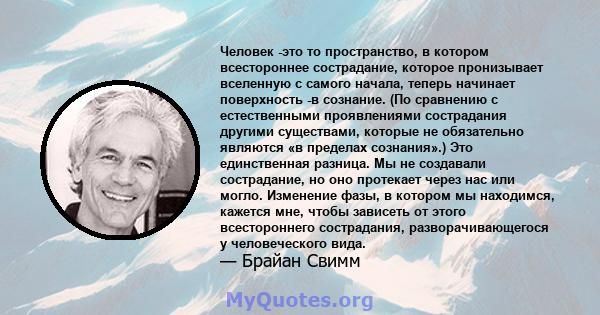 Человек -это то пространство, в котором всестороннее сострадание, которое пронизывает вселенную с самого начала, теперь начинает поверхность -в сознание. (По сравнению с естественными проявлениями сострадания другими существами, которые не обязательно являются «в пределах сознания».) Это единственная разница. Мы не создавали сострадание, но оно протекает через нас или могло. Изменение фазы, в котором мы находимся, кажется мне, чтобы зависеть от этого всестороннего сострадания, разворачивающегося у человеческого вида.
— Брайан Свимм

MyQuotes.org